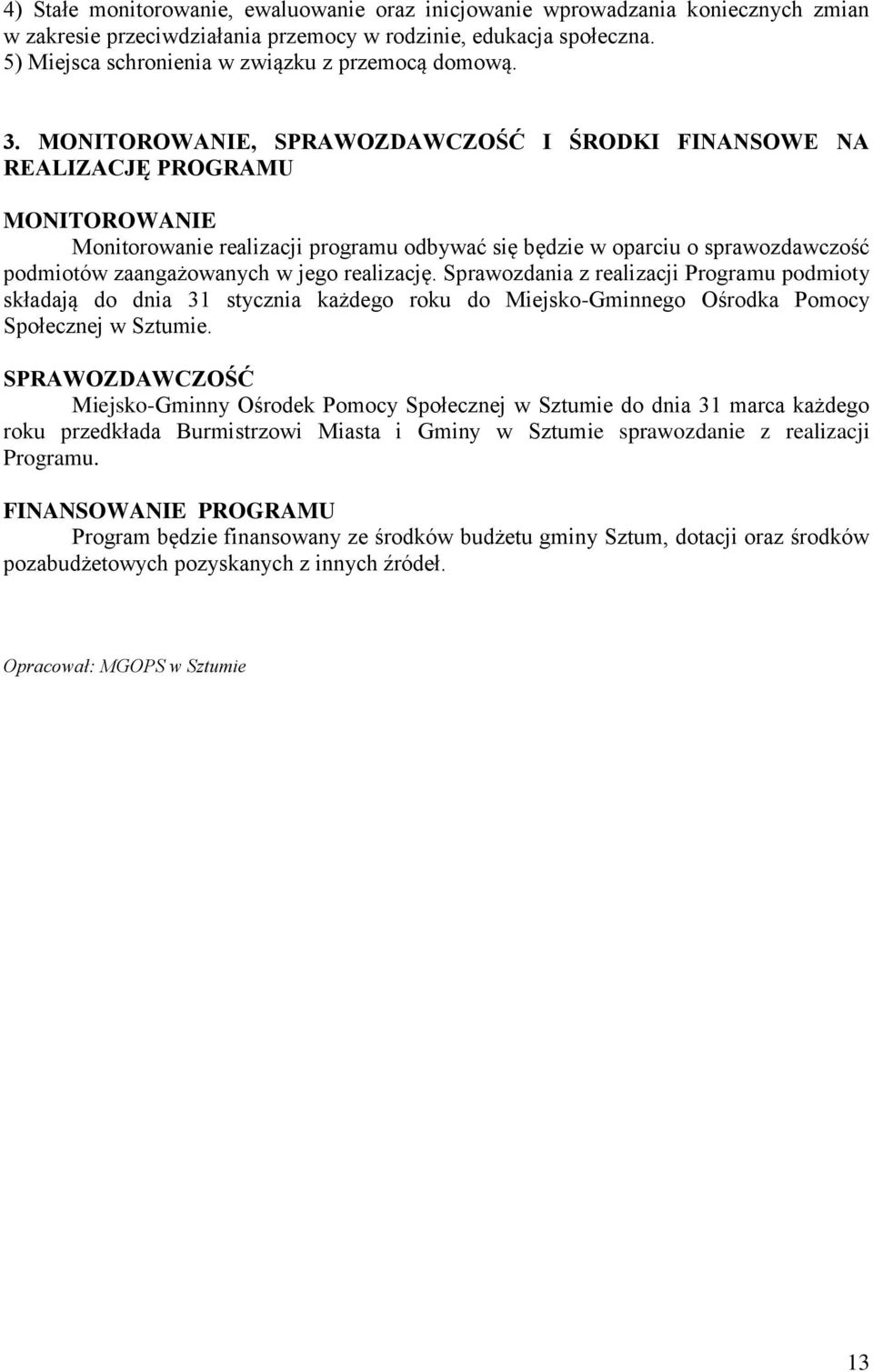 4) Stałe monitorowanie, ewaluowanie oraz inicjowanie wprowadzania koniecznych zmian w zakresie przeciwdziałania przemocy w rodzinie, edukacja społeczna.
5) Miejsca schronienia w związku z przemocą domową.

3. MONITOROWANIE, SPRAWOZDAWCZOŚĆ I ŚRODKI FINANSOWE NA REALIZACJĘ PROGRAMU

MONITOROWANIE
Monitorowanie realizacji programu odbywać się będzie w oparciu o sprawozdawczość podmiotów zaangażowanych w jego realizację. Sprawozdania z realizacji Programu podmioty składają do dnia 31 stycznia każdego roku do Miejsko-Gminnego Ośrodka Pomocy Społecznej w Sztumie.

SPRAWOZDAWCZOŚĆ
Miejsko-Gminny Ośrodek Pomocy Społecznej w Sztumie do dnia 31 marca każdego roku przedkłada Burmistrzowi Miasta i Gminy w Sztumie sprawozdanie z realizacji Programu.

FINANSOWANIE PROGRAMU
Program będzie finansowany ze środków budżetu gminy Sztum, dotacji oraz środków pozabudżetowych pozyskanych z innych źródeł.

Opracował: MGOPS w Sztumie

13